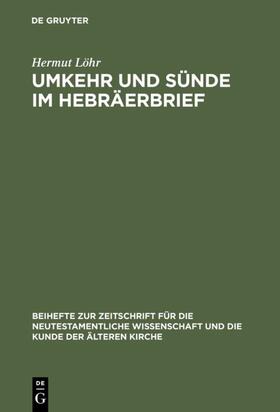 DE GRUYTER

Hermut Löhr

UMKEHR UND SÜNDE IM HEBRÄERBRIEF

BEIHEFTE ZUR ZEITSCHRIFT FÜR DIE NEUTESTAMENTLICHE WISSENSCHAFT UND DIE KUNDE DER ÄLTEREN KIRCHE

DE G